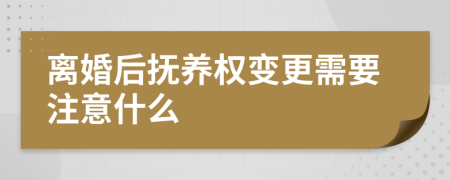 离婚后抚养权变更需要注意什么